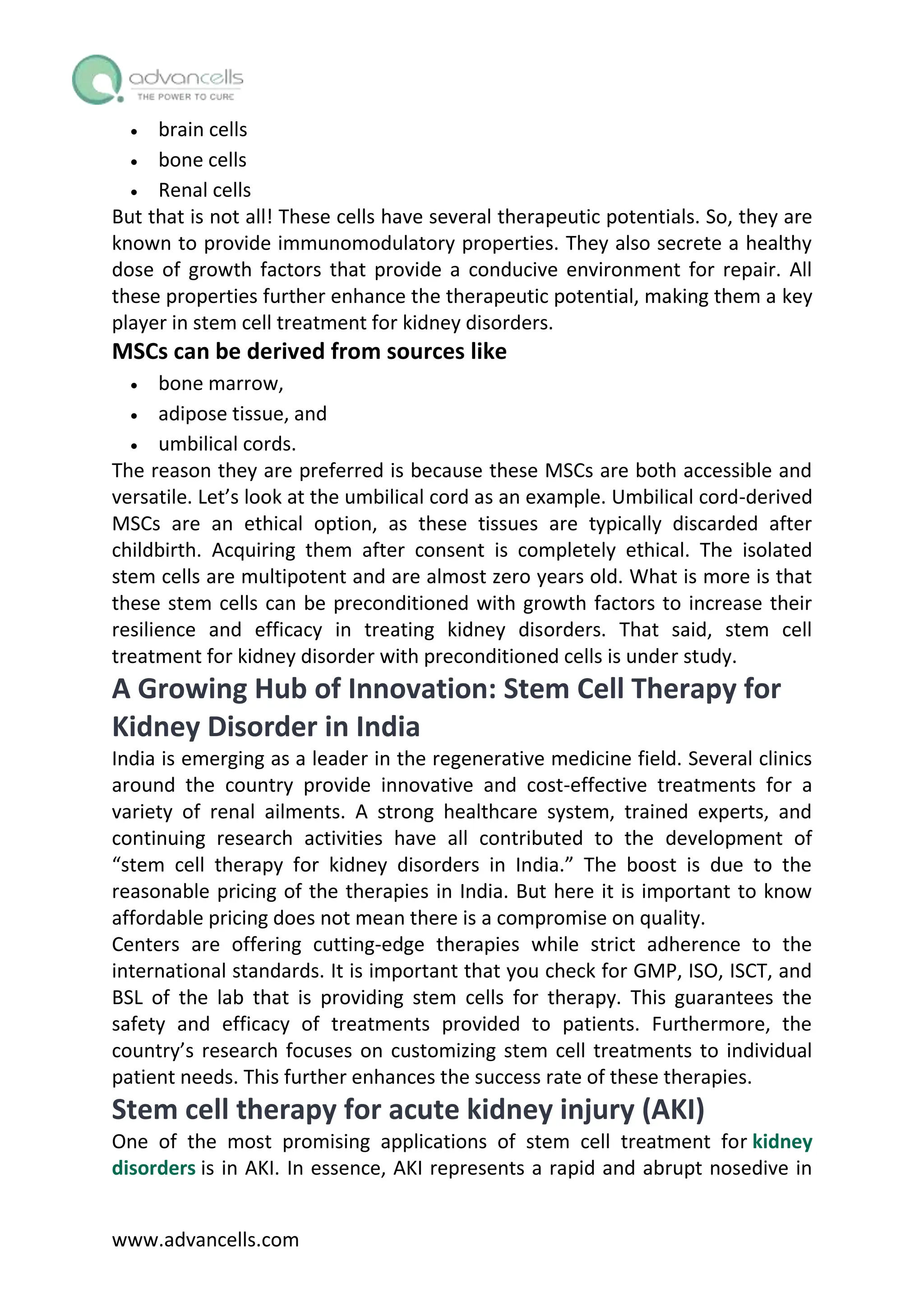 advancells
THE POWER TO CURE

• brain cells
• bone cells
• Renal cells

But that is not all! These cells have several therapeutic potentials. So, they are known to provide immunomodulatory properties. They also secrete a healthy dose of growth factors that provide a conducive environment for repair. All these properties further enhance the therapeutic potential, making them a key player in stem cell treatment for kidney disorders.

MSCs can be derived from sources like

• bone marrow,
• adipose tissue, and
• umbilical cords.

The reason they are preferred is because these MSCs are both accessible and versatile. Let's look at the umbilical cord as an example. Umbilical cord-derived MSCs are an ethical option, as these tissues are typically discarded after childbirth. Acquiring them after consent is completely ethical. The isolated stem cells are multipotent and are almost zero years old. What is more is that these stem cells can be preconditioned with growth factors to increase their resilience and efficacy in treating kidney disorders. That said, stem cell treatment for kidney disorder with preconditioned cells is under study.

A Growing Hub of Innovation: Stem Cell Therapy for Kidney Disorder in India

India is emerging as a leader in the regenerative medicine field. Several clinics around the country provide innovative and cost-effective treatments for a variety of renal ailments. A strong healthcare system, trained experts, and continuing research activities have all contributed to the development of "stem cell therapy for kidney disorders in India." The boost is due to the reasonable pricing of the therapies in India. But here it is important to know affordable pricing does not mean there is a compromise on quality.

Centers are offering cutting-edge therapies while strict adherence to the international standards. It is important that you check for GMP, ISO, ISCT, and BSL of the lab that is providing stem cells for therapy. This guarantees the safety and efficacy of treatments provided to patients. Furthermore, the country's research focuses on customizing stem cell treatments to individual patient needs. This further enhances the success rate of these therapies.

Stem cell therapy for acute kidney injury (AKI)

One of the most promising applications of stem cell treatment for kidney disorders is in AKI. In essence, AKI represents a rapid and abrupt nosedive in

www.advancells.com